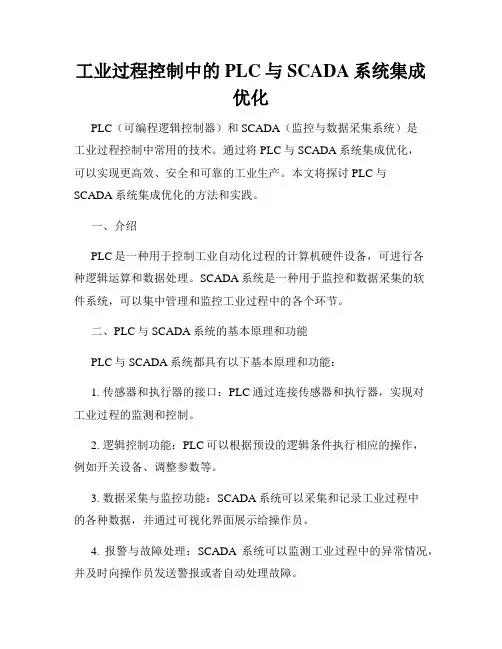 工业过程控制中的 PLC 与 SCADA 系统集成优化

PLC（可编程逻辑控制器）和 SCADA（监控与数据采集系统）是工业过程控制中常用的技术。通过将 PLC 与 SCADA 系统集成优化，可以实现更高效、安全和可靠的工业生产。本文将探讨 PLC 与 SCADA 系统集成优化的方法和实践。

一、介绍

PLC 是一种用于控制工业自动化过程的计算机硬件设备，可进行各种逻辑运算和数据处理。SCADA 系统是一种用于监控和数据采集的软件系统，可以集中管理和监控工业过程中的各个环节。

二、PLC 与 SCADA 系统的基本原理和功能

PLC 与 SCADA 系统都具有以下基本原理和功能：

1. 传感器和执行器的接口：PLC 通过连接传感器和执行器，实现对工业过程的监测和控制。

2. 逻辑控制功能：PLC 可以根据预设的逻辑条件执行相应的操作，例如开关设备、调整参数等。

3. 数据采集与监控功能：SCADA 系统可以采集和记录工业过程中的各种数据，并通过可视化界面展示给操作员。

4. 报警与故障处理：SCADA 系统可以监测工业过程中的异常情况，并及时向操作员发送警报或者自动处理故障。